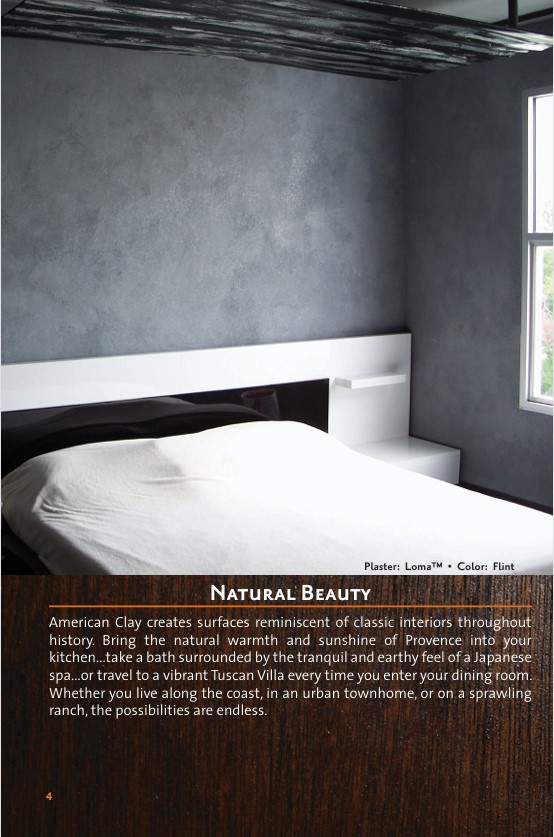 Plaster: Loma™ • Color: Flint

Natural Beauty

American Clay creates surfaces reminiscent of classic interiors throughout history. Bring the natural warmth and sunshine of Provence into your kitchen...take a bath surrounded by the tranquil and earthy feel of a Japanese spa...or travel to a vibrant Tuscan Villa every time you enter your dining room. Whether you live along the coast, in an urban townhome, or on a sprawling ranch, the possibilities are endless.

4